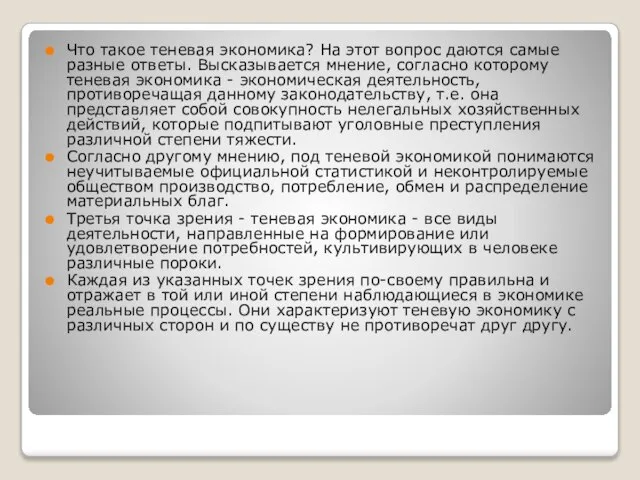 Что такое теневая экономика? На этот вопрос даются самые разные ответы. Высказывается мнение, согласно которому теневая экономика - экономическая деятельность, противоречащая данному законодательству, т.е. она представляет собой совокупность нелегальных хозяйственных действий, которые подпитывают уголовные преступления различной степени тяжести.

Согласно другому мнению, под теневой экономикой понимаются неучитываемые официальной статистикой и неконтролируемые обществом производство, потребление, обмен и распределение материальных благ.

Третья точка зрения - теневая экономика - все виды деятельности, направленные на формирование или удовлетворение потребностей, культивирующих в человеке различные пороки.

Каждая из указанных точек зрения по-своему правильна и отражает в той или иной степени наблюдающиеся в экономике реальные процессы. Они характеризуют теневую экономику с различных сторон и по существу не противоречат друг другу.